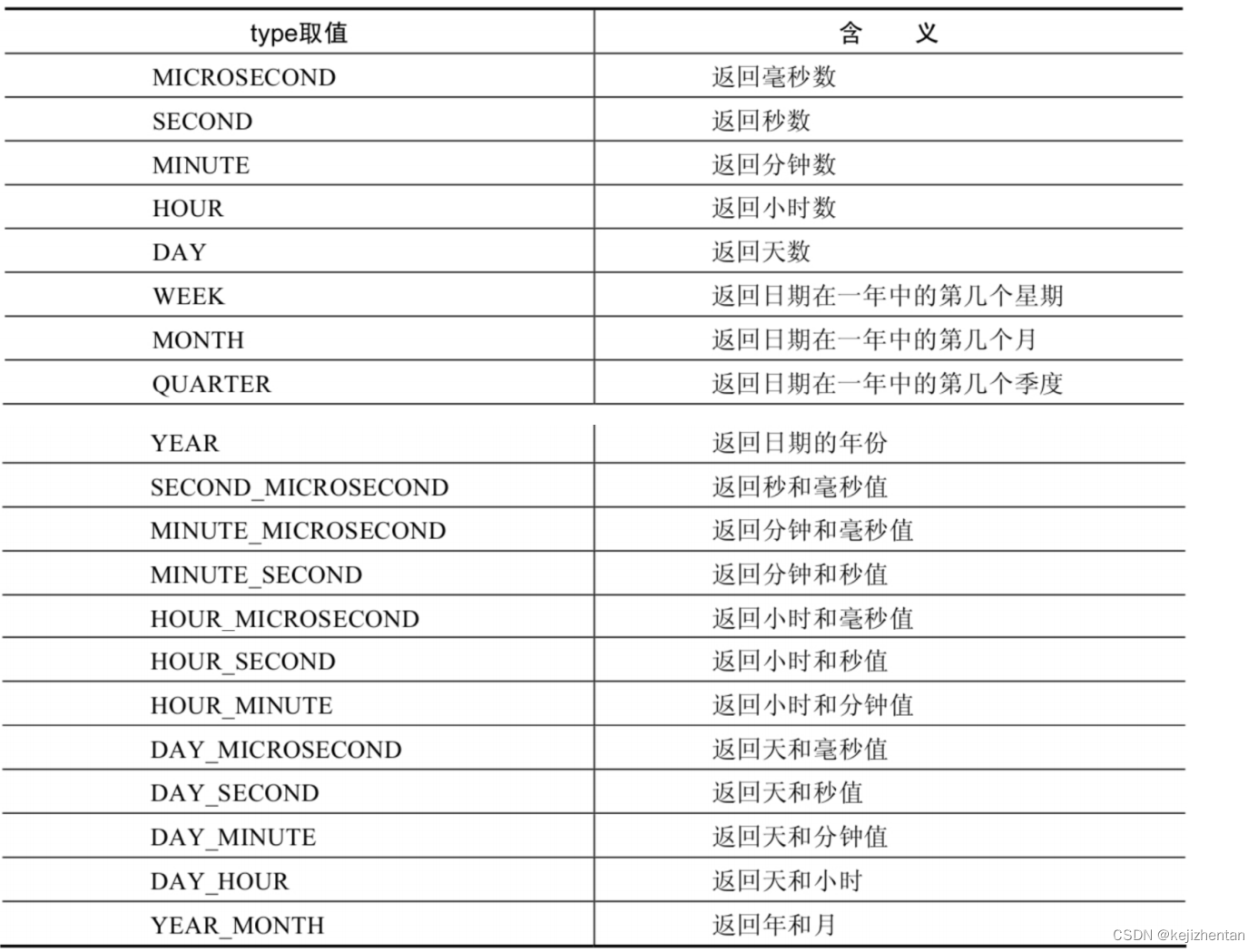 | type取值 | 含　义 |
|---|---|
| MICROSECOND | 返回毫秒数 |
| SECOND | 返回秒数 |
| MINUTE | 返回分钟数 |
| HOUR | 返回小时数 |
| DAY | 返回天数 |
| WEEK | 返回日期在一年中的第几个星期 |
| MONTH | 返回日期在一年中的第几个月 |
| QUARTER | 返回日期在一年中的第几个季度 |
| YEAR | 返回日期的年份 |
| SECOND_MICROSECOND | 返回秒和毫秒值 |
| MINUTE_MICROSECOND | 返回分钟和毫秒值 |
| MINUTE_SECOND | 返回分钟和秒值 |
| HOUR_MICROSECOND | 返回小时和毫秒值 |
| HOUR_SECOND | 返回小时和秒值 |
| HOUR_MINUTE | 返回小时和分钟值 |
| DAY_MICROSECOND | 返回天和毫秒值 |
| DAY_SECOND | 返回天和秒值 |
| DAY_MINUTE | 返回天和分钟值 |
| DAY_HOUR | 返回天和小时 |
| YEAR_MONTH | 返回年和月 |

CSDN @kejizhentan